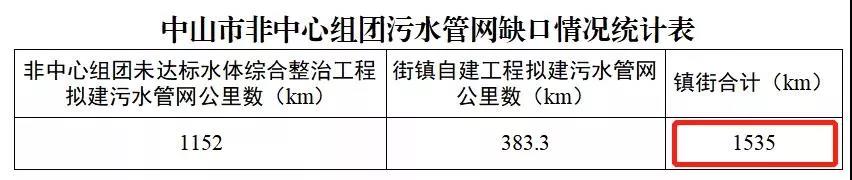 中山市非中心组团污水管网缺口情况统计表

| 非中心组团未达标水体综合整治工程拟建污水管网公里数（km） | 街镇自建工程拟建污水管网公里数（km） | 镇街合计（km） |
|---|---|---|
| 1152 | 383.3 | 1535 |